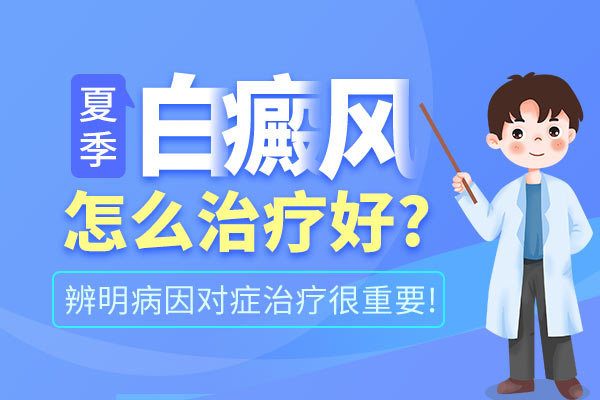 夏季 白癜风
怎么治疗好？
辨明病因对症治疗很重要!